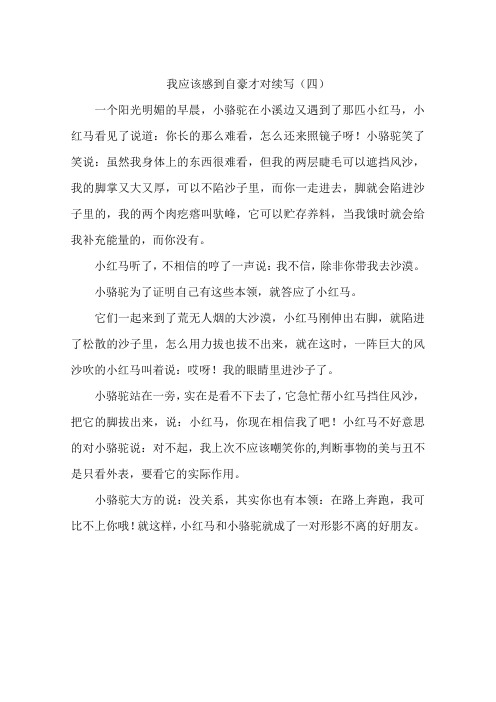 我应该感到自豪才对续写（四）

一个阳光明媚的早晨，小骆驼在小溪边又遇到了那匹小红马，小红马看见了说道：你长的那么难看，怎么还来照镜子呀！小骆驼笑了笑说：虽然我身体上的东西很难看，但我的两层睫毛可以遮挡风沙，我的脚掌又大又厚，可以不陷沙子里，而你一走进去，脚就会陷进沙子里的，我的两个肉疙瘩叫驮峰，它可以贮存养料，当我饿时就会给我补充能量的，而你没有。

小红马听了，不相信的哼了一声说：我不信，除非你带我去沙漠。

小骆驼为了证明自己有这些本领，就答应了小红马。

它们一起来到了荒无人烟的大沙漠，小红马刚伸出右脚，就陷进了松散的沙子里，怎么用力拔也拔不出来，就在这时，一阵巨大的风沙吹的小红马叫着说：哎呀！我的眼睛里进沙子了。

小骆驼站在一旁，实在是看不下去了，它急忙帮小红马挡住风沙，把它的脚拔出来，说：小红马，你现在相信我了吧！小红马不好意思的对小骆驼说：对不起，我上次不应该嘲笑你的,判断事物的美与丑不是只看外表，要看它的实际作用。

小骆驼大方的说：没关系，其实你也有本领：在路上奔跑，我可比不上你哦！就这样，小红马和小骆驼就成了一对形影不离的好朋友。